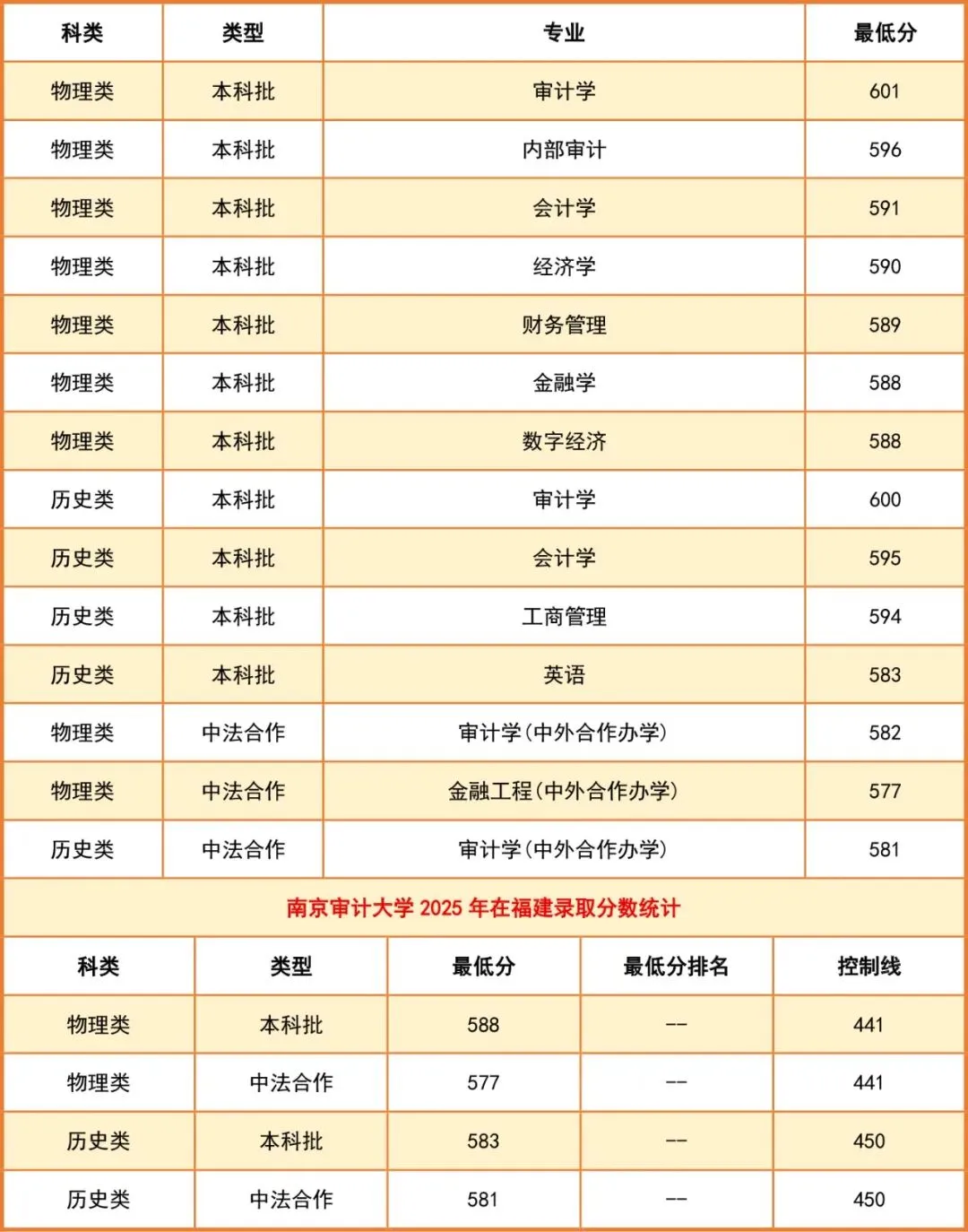 | 科类 | 类型 | 专业 | 最低分 |
|---|---|---|---|
| 物理类 | 本科批 | 审计学 | 601 |
| 物理类 | 本科批 | 内部审计 | 596 |
| 物理类 | 本科批 | 会计学 | 591 |
| 物理类 | 本科批 | 经济学 | 590 |
| 物理类 | 本科批 | 财务管理 | 589 |
| 物理类 | 本科批 | 金融学 | 588 |
| 物理类 | 本科批 | 数字经济 | 588 |
| 历史类 | 本科批 | 审计学 | 600 |
| 历史类 | 本科批 | 会计学 | 595 |
| 历史类 | 本科批 | 工商管理 | 594 |
| 历史类 | 本科批 | 英语 | 583 |
| 物理类 | 中法合作 | 审计学(中外合作办学) | 582 |
| 物理类 | 中法合作 | 金融工程(中外合作办学) | 577 |
| 历史类 | 中法合作 | 审计学(中外合作办学) | 581 |

南京审计大学 2025 年在福建录取分数统计

| 科类 | 类型 | 最低分 | 最低分排名 | 控制线 |
|---|---|---|---|---|
| 物理类 | 本科批 | 588 | -- | 441 |
| 物理类 | 中法合作 | 577 | -- | 441 |
| 历史类 | 本科批 | 583 | -- | 450 |
| 历史类 | 中法合作 | 581 | -- | 450 |